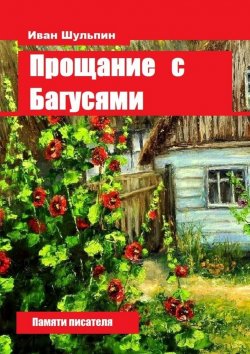 Иван Шульпин

Прощание с Багусями

Памяти писателя